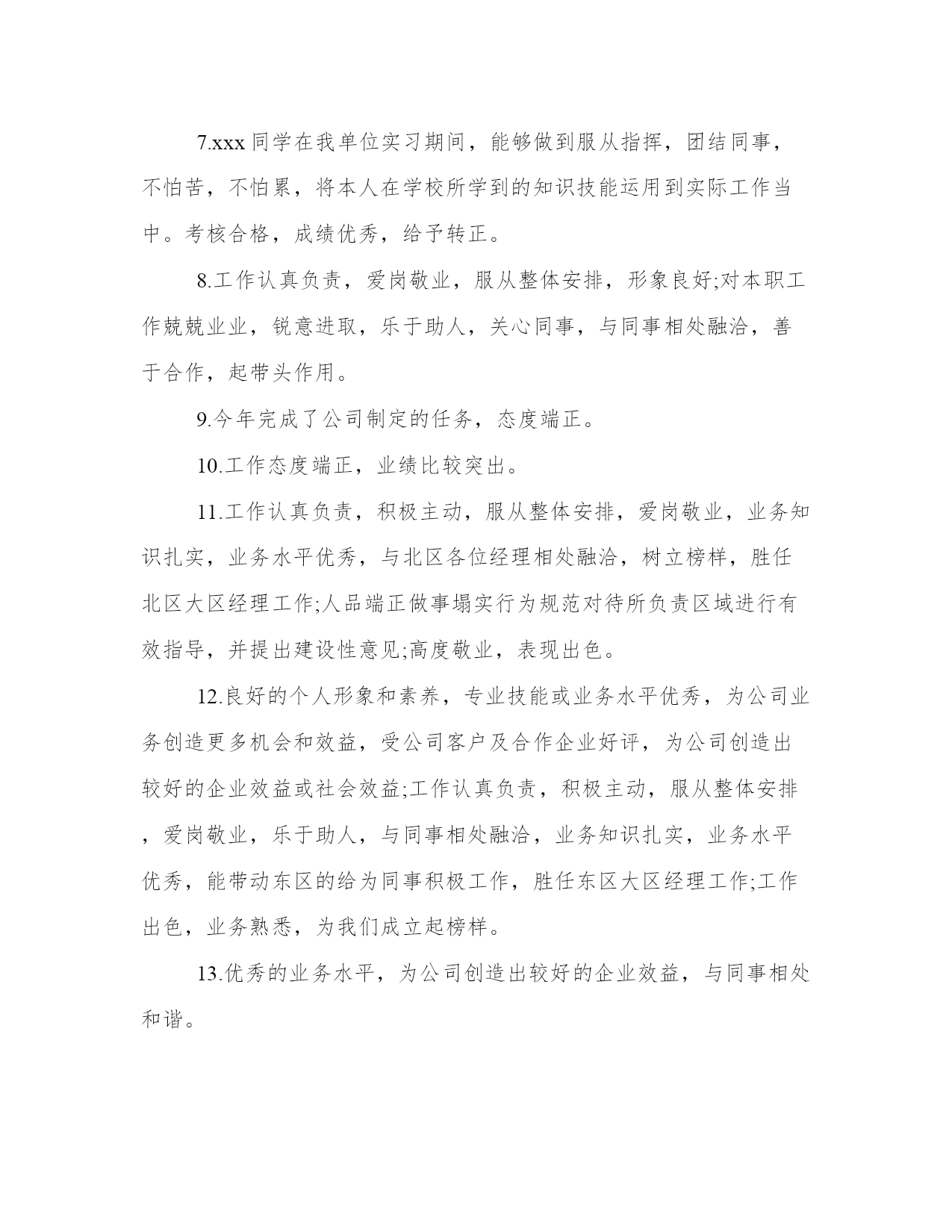 7.xxx 同学在我单位实习期间，能够做到服从指挥，团结同事，不怕苦，不怕累，将本人在学校所学到的知识技能运用到实际工作当中。考核合格，成绩优秀，给予转正。

8.工作认真负责，爱岗敬业，服从整体安排，形象良好;对本职工作兢兢业业，锐意进取，乐于助人，关心同事，与同事相处融洽，善于合作，起带头作用。

9.今年完成了公司制定的任务，态度端正。

10.工作态度端正，业绩比较突出。

11.工作认真负责，积极主动，服从整体安排，爱岗敬业，业务知识扎实，业务水平优秀，与北区各位经理相处融洽，树立榜样，胜任北区大区经理工作;人品端正做事塌实行为规范对待所负责区域进行有效指导，并提出建设性意见;高度敬业，表现出色。

12.良好的个人形象和素养，专业技能或业务水平优秀，为公司业务创造更多机会和效益，受公司客户及合作企业好评，为公司创造出较好的企业效益或社会效益;工作认真负责，积极主动，服从整体安排，爱岗敬业，乐于助人，与同事相处融洽，业务知识扎实，业务水平优秀，能带动东区的给为同事积极工作，胜任东区大区经理工作;工作出色，业务熟悉，为我们成立起榜样。

13.优秀的业务水平，为公司创造出较好的企业效益，与同事相处和谐。